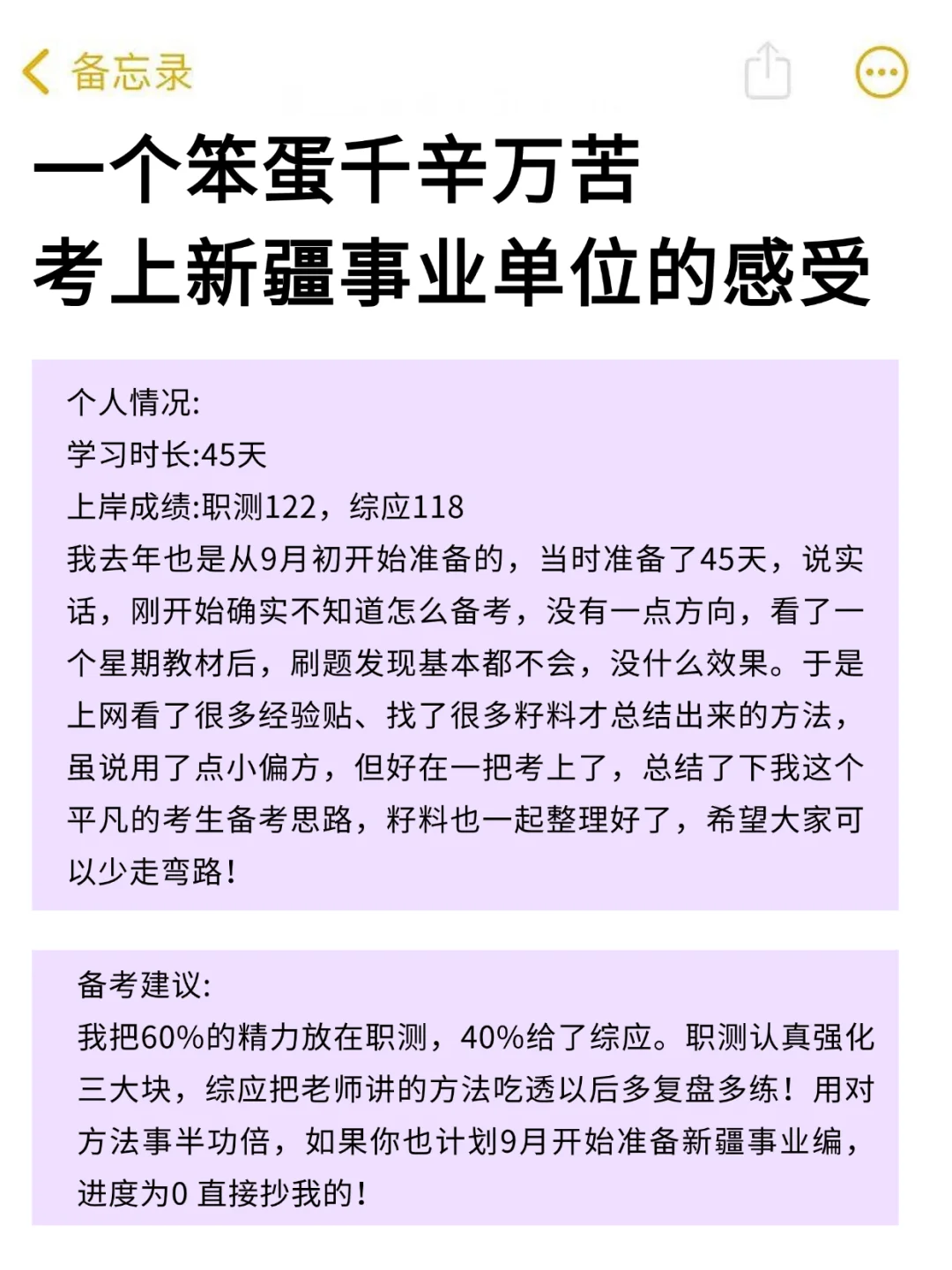 备忘录

一个笨蛋千辛万苦
考上新疆事业单位的感受

个人情况:
学习时长:45天
上岸成绩:职测122，综应118
我去年也是从9月初开始准备的，当时准备了45天，说实话，刚开始确实不知道怎么备考，没有一点方向，看了一个星期教材后，刷题发现基本都不会，没什么效果。于是上网看了很多经验贴、找了很多籽料才总结出来的方法，虽说用了点小偏方，但好在一把考上了，总结了下我这个平凡的考生备考思路，籽料也一起整理好了，希望大家可以少走弯路!

备考建议:
我把60%的精力放在职测，40%给了综应。职测认真强化三大块，综应把老师讲的方法吃透以后多复盘多练!用对方法事半功倍，如果你也计划9月开始准备新疆事业编，进度为0 直接抄我的!